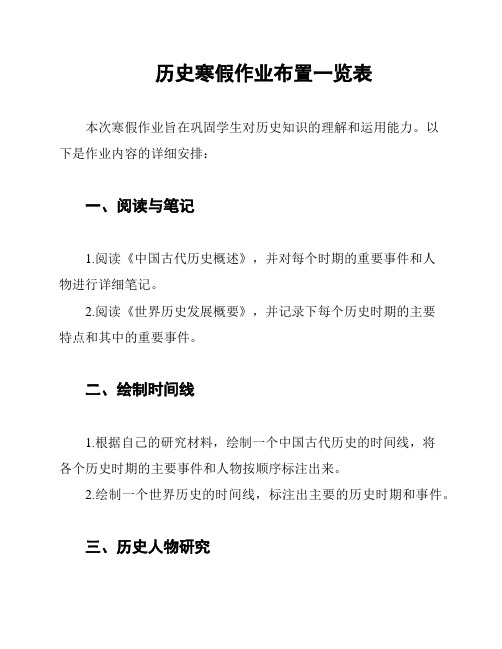 历史寒假作业布置一览表

本次寒假作业旨在巩固学生对历史知识的理解和运用能力。以下是作业内容的详细安排：

一、阅读与笔记

1.阅读《中国古代历史概述》，并对每个时期的重要事件和人物进行详细笔记。

2.阅读《世界历史发展概要》，并记录下每个历史时期的主要特点和其中的重要事件。

二、绘制时间线

1.根据自己的研究材料，绘制一个中国古代历史的时间线，将各个历史时期的主要事件和人物按顺序标注出来。

2.绘制一个世界历史的时间线，标注出主要的历史时期和事件。

三、历史人物研究